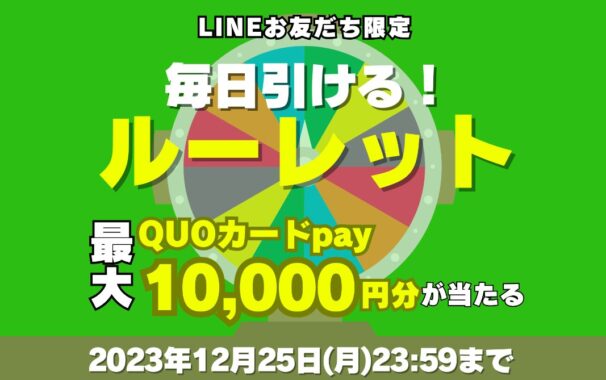 LINEお友だち限定

毎日引ける！

ルーレット

最大 QUOカードpay 10,000円分が当たる

2023年12月25日(月)23:59まで